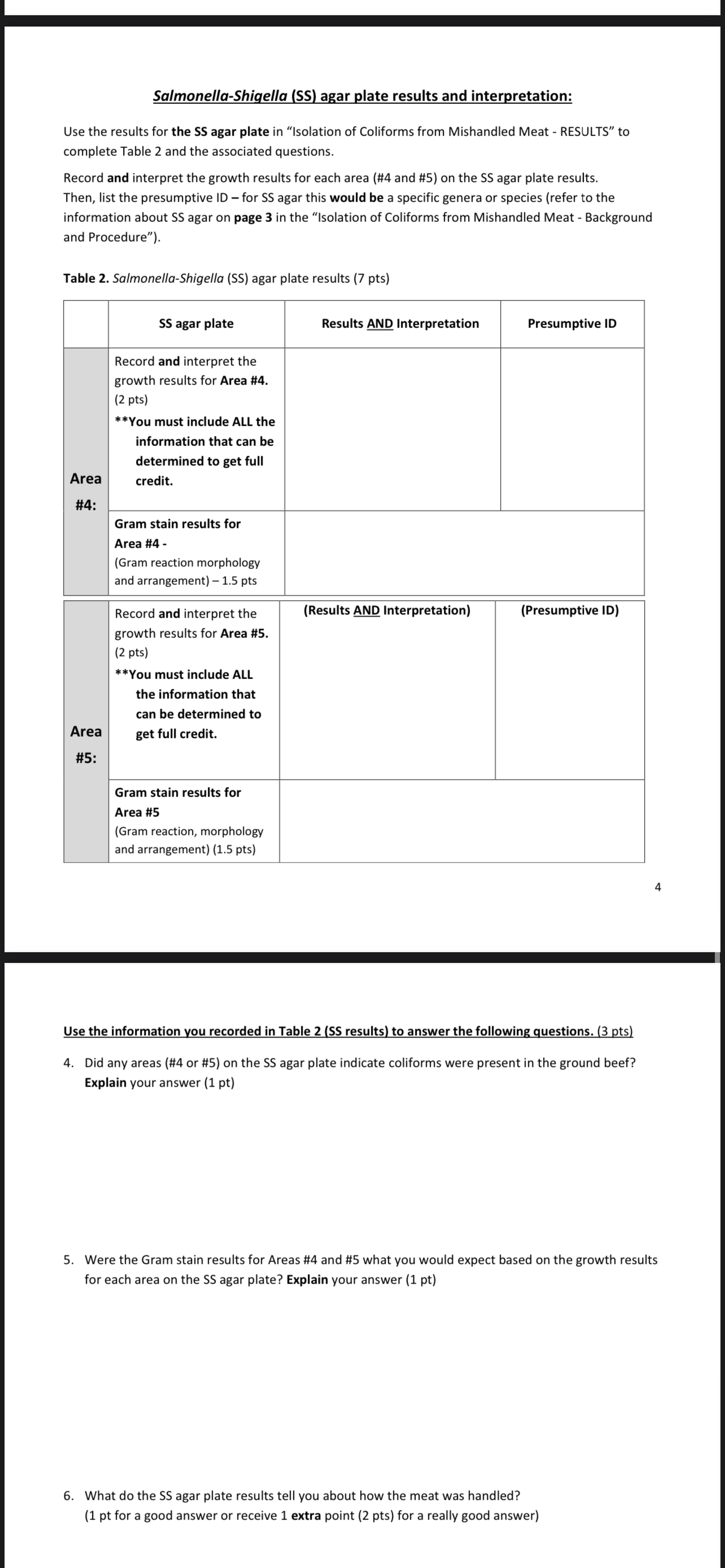 Salmonella-Shigella (SS) agar plate results and interpretation:

Use the results for the SS agar plate in "Isolation of Coliforms from Mishandled Meat - RESULTS" to complete Table 2 and the associated questions.

Record and interpret the growth results for each area (#4 and #5) on the SS agar plate results. Then, list the presumptive ID – for SS agar this would be a specific genera or species (refer to the information about SS agar on page 3 in the "Isolation of Coliforms from Mishandled Meat - Background and Procedure").

Table 2. Salmonella-Shigella (SS) agar plate results (7 pts)

| | SS agar plate | Results AND Interpretation | Presumptive ID |
|---|---|---|---|
| Area #4: | Record and interpret the growth results for Area #4. (2 pts) **You must include ALL the information that can be determined to get full credit. | | |
| | Gram stain results for Area #4 - (Gram reaction morphology and arrangement) – 1.5 pts | | |
| Area #5: | Record and interpret the growth results for Area #5. (2 pts) **You must include ALL the information that can be determined to get full credit. | (Results AND Interpretation) | (Presumptive ID) |
| | Gram stain results for Area #5 (Gram reaction, morphology and arrangement) (1.5 pts) | | |

4

Use the information you recorded in Table 2 (SS results) to answer the following questions. (3 pts)

4. Did any areas (#4 or #5) on the SS agar plate indicate coliforms were present in the ground beef? Explain your answer (1 pt)

5. Were the Gram stain results for Areas #4 and #5 what you would expect based on the growth results for each area on the SS agar plate? Explain your answer (1 pt)

6. What do the SS agar plate results tell you about how the meat was handled? (1 pt for a good answer or receive 1 extra point (2 pts) for a really good answer)